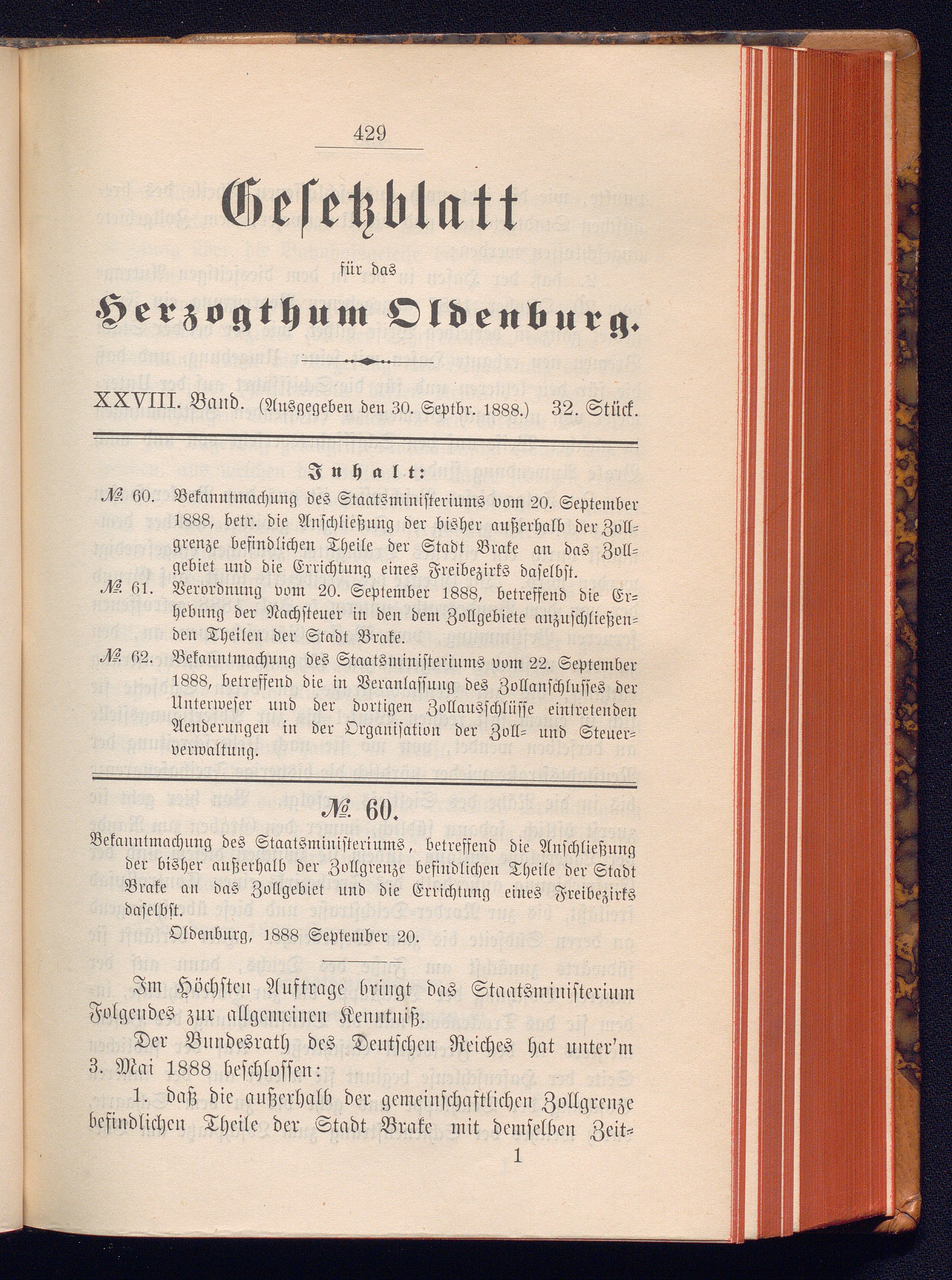 429

Gesetzblatt

für das

Herzogthum Oldenburg.

XXVIII. Band. (Ausgegeben den 30. Septbr. 1888.) 32. Stück.

Inhalt:

№ 60. Bekanntmachung des Staatsministeriums vom 20. September 1888, betr. die Anschließung der bisher außerhalb der Zollgrenze befindlichen Theile der Stadt Brake an das Zollgebiet und die Errichtung eines Freibezirks daselbst.

№ 61. Verordnung vom 20. September 1888, betreffend die Erhebung der Nachsteuer in den dem Zollgebiete anzuschließenden Theilen der Stadt Brake.

№ 62. Bekanntmachung des Staatsministeriums vom 22. September 1888, betreffend die in Veranlassung des Zollanschlusses der Unterweser und der dortigen Zollausschlüsse eintretenden Aenderungen in der Organisation der Zoll- und Steuerverwaltung.

№ 60.

Bekanntmachung des Staatsministeriums, betreffend die Anschließung der bisher außerhalb der Zollgrenze befindlichen Theile der Stadt Brake an das Zollgebiet und die Errichtung eines Freibezirks daselbst.

Oldenburg, 1888 September 20.

Im Höchsten Auftrage bringt das Staatsministerium Folgendes zur allgemeinen Kenntniß.

Der Bundesrath des Deutschen Reiches hat unter'm 3. Mai 1888 beschlossen:

1. daß die außerhalb der gemeinschaftlichen Zollgrenze befindlichen Theile der Stadt Brake mit demselben Zeit-

1